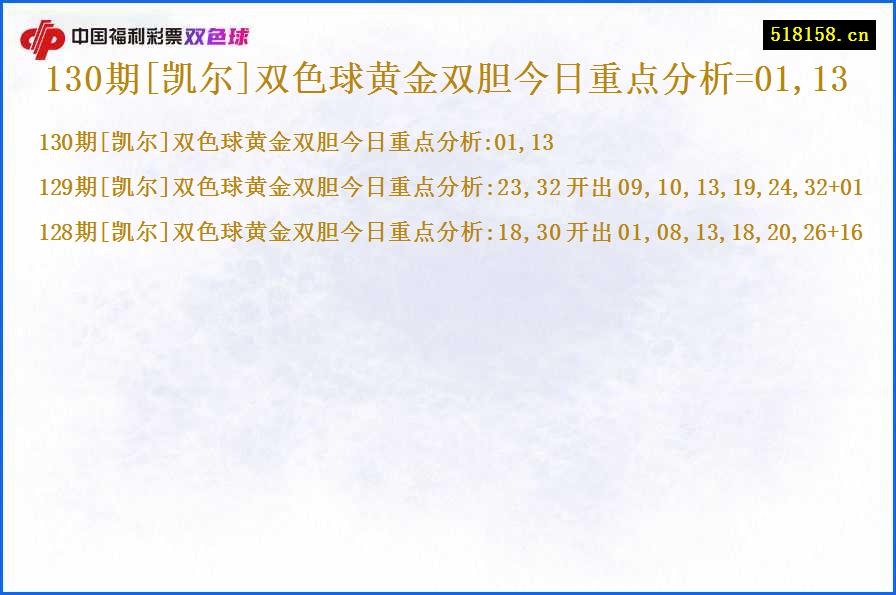 中国福利彩票双色球

518158.cn

130期[凯尔]双色球黄金双胆今日重点分析=01,13

130期[凯尔]双色球黄金双胆今日重点分析:01,13

129期[凯尔]双色球黄金双胆今日重点分析:23,32 开出 09,10,13,19,24,32+01

128期[凯尔]双色球黄金双胆今日重点分析:18,30 开出 01,08,13,18,20,26+16